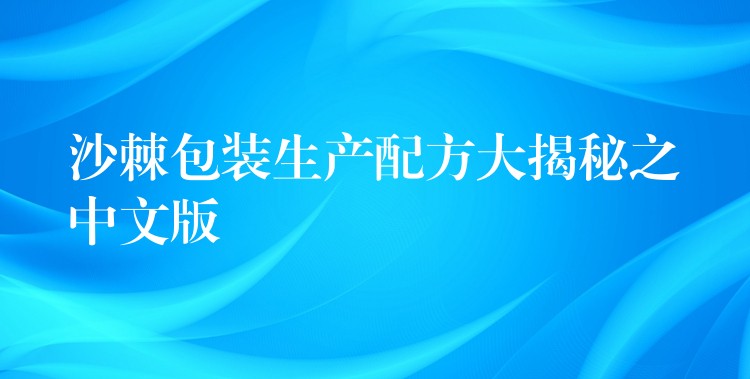 沙棘包装生产配方大揭秘之中文版